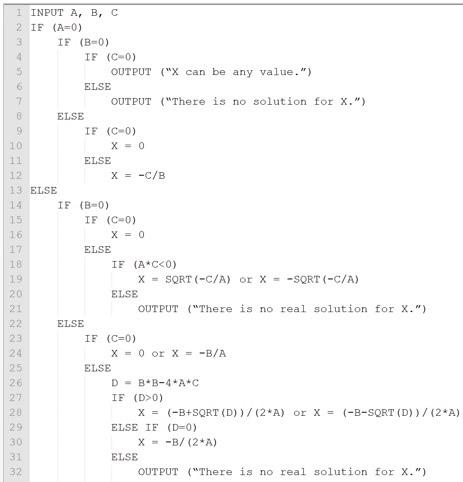 1 INPUT A, B, C
2 IF (A=0)
3 IF (B=0)
4 IF (C=0)
5 OUTPUT ("X can be any value.")
6 ELSE
7 OUTPUT ("There is no solution for X.")
8 ELSE
9 IF (C=0)
10 X = 0
11 ELSE
12 X = -C/B
13 ELSE
14 IF (B=0)
15 IF (C=0)
16 X = 0
17 ELSE
18 IF (A*C<0)
19 X = SQRT(-C/A) or X = -SQRT(-C/A)
20 ELSE
21 OUTPUT ("There is no real solution for X.")
22 ELSE
23 IF (C=0)
24 X = 0 or X = -B/A
25 ELSE
26 D = B*B-4*A*C
27 IF (D>0)
28 X = (-B+SQRT(D))/(2*A) or X = (-B-SQRT(D))/(2*A)
29 ELSE IF (D=0)
30 X = -B/(2*A)
31 ELSE
32 OUTPUT ("There is no real solution for X.")